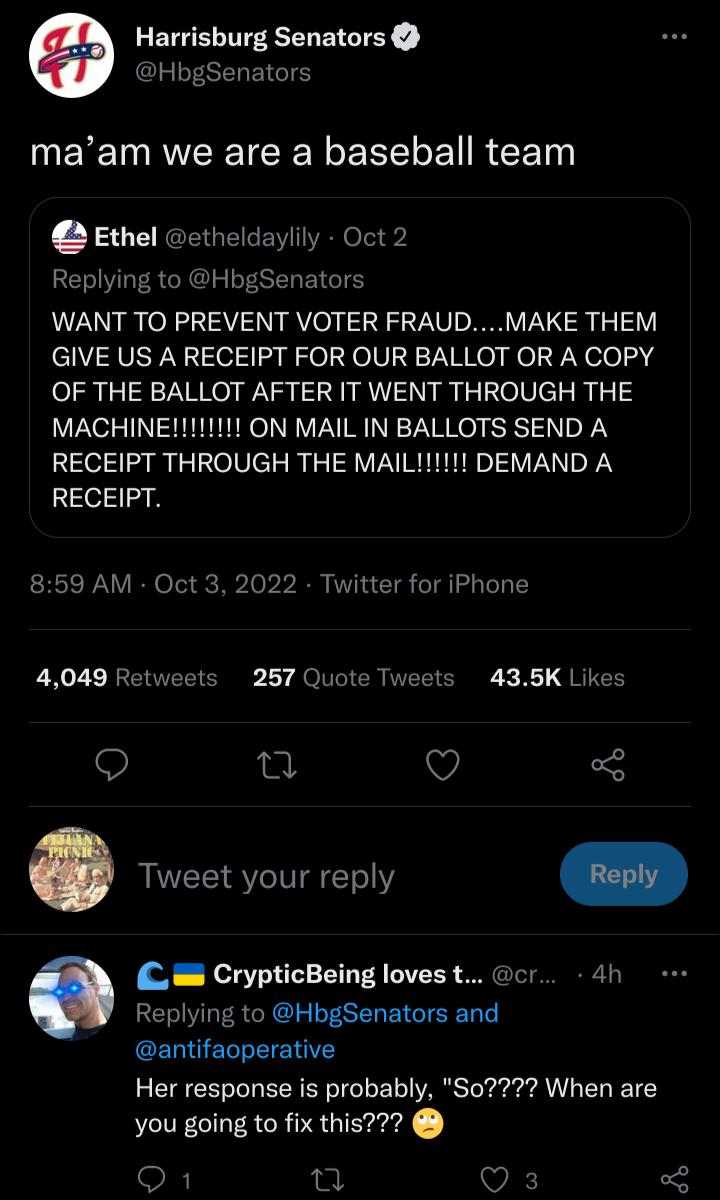 Harrisburg Senators
@HbgSenators

ma'am we are a baseball team

Ethel @etheldaylily · Oct 2
Replying to @HbgSenators
WANT TO PREVENT VOTER FRAUD....MAKE THEM GIVE US A RECEIPT FOR OUR BALLOT OR A COPY OF THE BALLOT AFTER IT WENT THROUGH THE MACHINE!!!!!!!! ON MAIL IN BALLOTS SEND A RECEIPT THROUGH THE MAIL!!!!!! DEMAND A RECEIPT.

8:59 AM · Oct 3, 2022 · Twitter for iPhone

4,049 Retweets 257 Quote Tweets 43.5K Likes

Tweet your reply
Reply

CrypticBeing loves t... @cr... · 4h
Replying to @HbgSenators and @antifaoperative
Her response is probably, "So???? When are you going to fix this??? 🙄

1 3